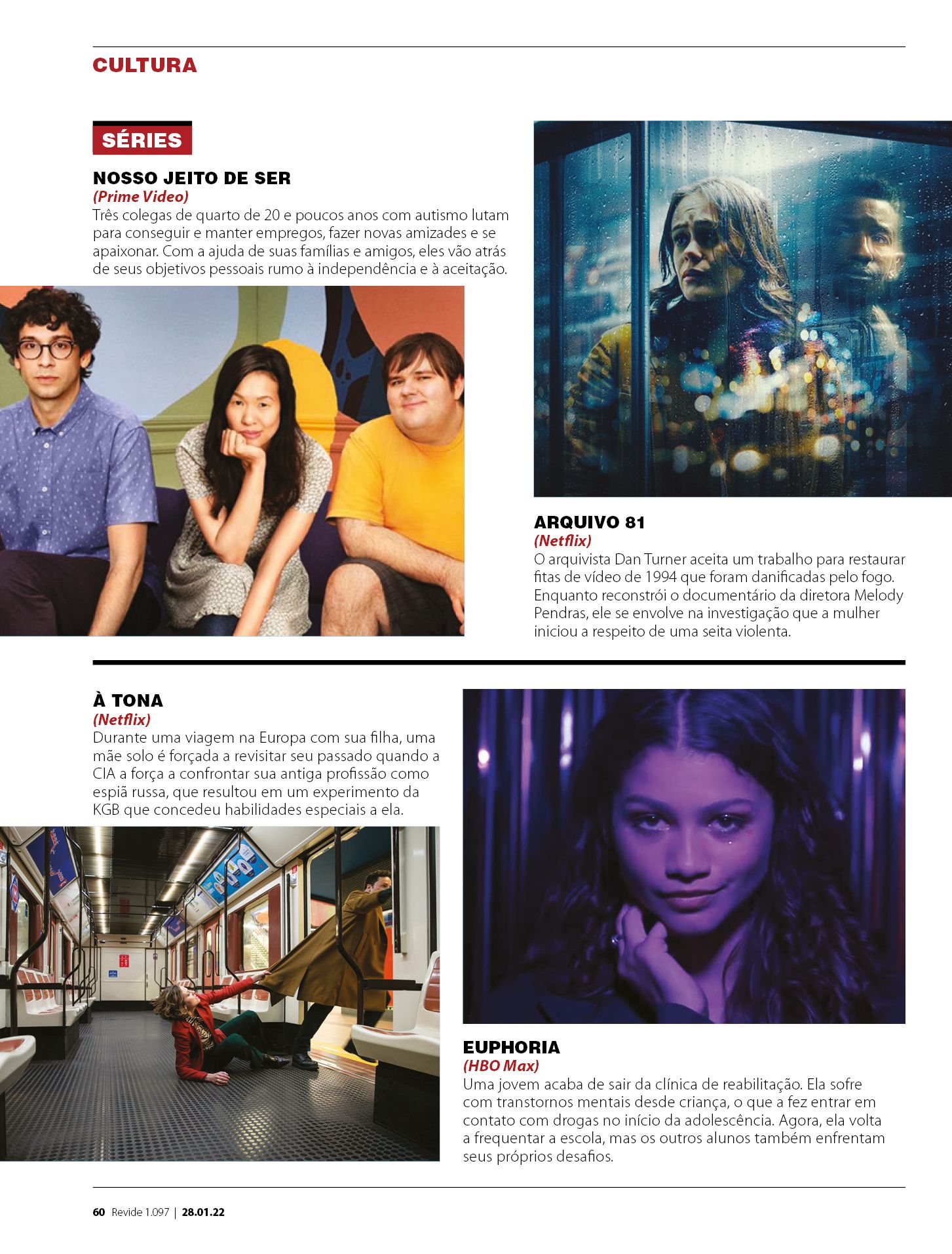 CULTURA

SÉRIES

NOSSO JEITO DE SER
(Prime Video)
Três colegas de quarto de 20 e poucos anos com autismo lutam para conseguir e manter empregos, fazer novas amizades e se apaixonar. Com a ajuda de suas famílias e amigos, eles vão atrás de seus objetivos pessoais rumo à independência e à aceitação.

ARQUIVO 81
(Netflix)
O arquivista Dan Turner aceita um trabalho para restaurar fitas de vídeo de 1994 que foram danificadas pelo fogo. Enquanto reconstrói o documentário da diretora Melody Pendras, ele se envolve na investigação que a mulher iniciou a respeito de uma seita violenta.

À TONA
(Netflix)
Durante uma viagem na Europa com sua filha, uma mãe solo é forçada a revisitar seu passado quando a CIA a força a confrontar sua antiga profissão como espiã russa, que resultou em um experimento da KGB que concedeu habilidades especiais a ela.

EUPHORIA
(HBO Max)
Uma jovem acaba de sair da clínica de reabilitação. Ela sofre com transtornos mentais desde criança, o que a fez entrar em contato com drogas no início da adolescência. Agora, ela volta a frequentar a escola, mas os outros alunos também enfrentam seus próprios desafios.

60 Revide 1.097 | 28.01.22